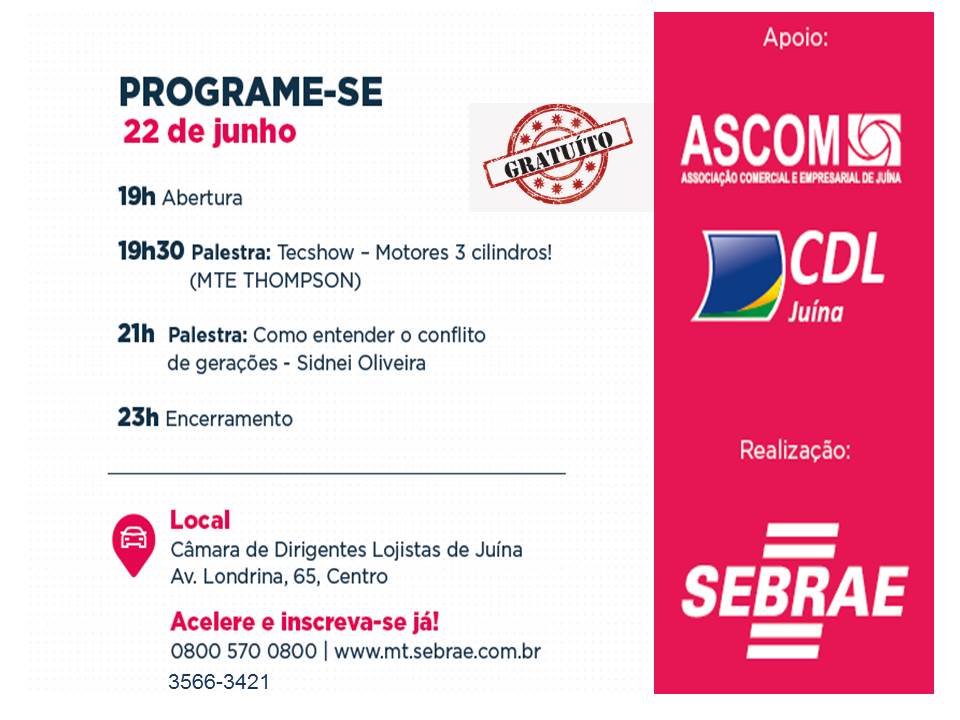 PROGRAME-SE
22 de junho

GRATUÍTO

19h Abertura

19h30 Palestra: Tecshow – Motores 3 cilindros! (MTE THOMPSON)

21h Palestra: Como entender o conflito de gerações - Sidnei Oliveira

23h Encerramento

Local
Câmara de Dirigentes Lojistas de Juína
Av. Londrina, 65, Centro

Acelere e inscreva-se já!
0800 570 0800 | www.mt.sebrae.com.br
3566-3421

Apoio:

ASCOM
ASSOCIAÇÃO COMERCIAL E EMPRESARIAL DE JUÍNA

CDL
Juína

Realização:

SEBRAE